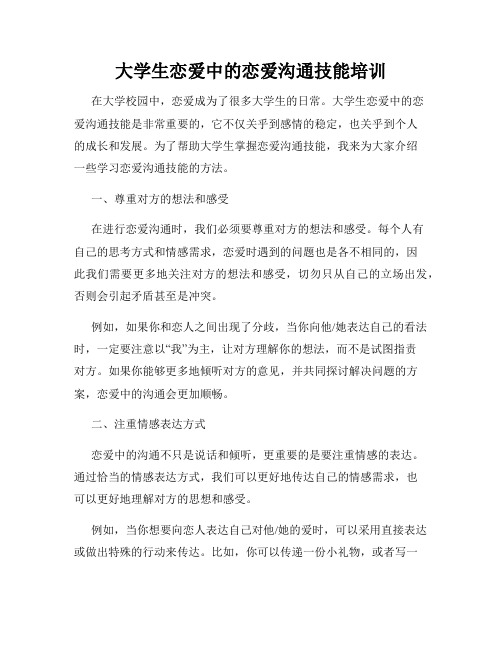 大学生恋爱中的恋爱沟通技能培训

在大学校园中，恋爱成为了很多大学生的日常。大学生恋爱中的恋爱沟通技能是非常重要的，它不仅关乎到感情的稳定，也关乎到个人的成长和发展。为了帮助大学生掌握恋爱沟通技能，我来为大家介绍一些学习恋爱沟通技能的方法。

一、尊重对方的想法和感受

在进行恋爱沟通时，我们必须要尊重对方的想法和感受。每个人有自己的思考方式和情感需求，恋爱时遇到的问题也是各不相同的，因此我们需要更多地关注对方的想法和感受，切勿只从自己的立场出发，否则会引起矛盾甚至是冲突。

例如，如果你和恋人之间出现了分歧，当你向他/她表达自己的看法时，一定要注意以“我”为主，让对方理解你的想法，而不是试图指责对方。如果你能够更多地倾听对方的意见，并共同探讨解决问题的方案，恋爱中的沟通会更加顺畅。

二、注重情感表达方式

恋爱中的沟通不只是说话和倾听，更重要的是要注重情感的表达。通过恰当的情感表达方式，我们可以更好地传达自己的情感需求，也可以更好地理解对方的思想和感受。

例如，当你想要向恋人表达自己对他/她的爱时，可以采用直接表达或做出特殊的行动来传达。比如，你可以传递一份小礼物，或者写一